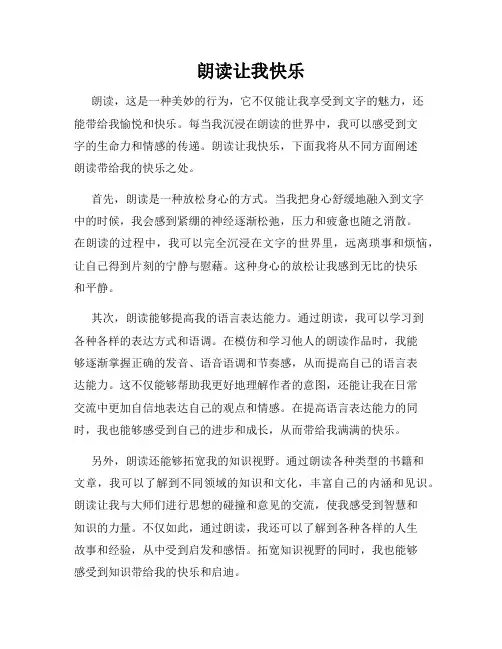 朗读让我快乐

朗读，这是一种美妙的行为，它不仅能让我享受到文字的魅力，还能带给我愉悦和快乐。每当我沉浸在朗读的世界中，我可以感受到文字的生命力和情感的传递。朗读让我快乐，下面我将从不同方面阐述朗读带给我的快乐之处。

首先，朗读是一种放松身心的方式。当我把身心舒缓地融入到文字中的时候，我会感到紧绷的神经逐渐松弛，压力和疲惫也随之消散。在朗读的过程中，我可以完全沉浸在文字的世界里，远离琐事和烦恼，让自己得到片刻的宁静与慰藉。这种身心的放松让我感到无比的快乐和平静。

其次，朗读能够提高我的语言表达能力。通过朗读，我可以学习到各种各样的表达方式和语调。在模仿和学习他人的朗读作品时，我能够逐渐掌握正确的发音、语音语调和节奏感，从而提高自己的语言表达能力。这不仅能够帮助我更好地理解作者的意图，还能让我在日常交流中更加自信地表达自己的观点和情感。在提高语言表达能力的同时，我也能够感受到自己的进步和成长，从而带给我满满的快乐。

另外，朗读还能够拓宽我的知识视野。通过朗读各种类型的书籍和文章，我可以了解到不同领域的知识和文化，丰富自己的内涵和见识。朗读让我与大师们进行思想的碰撞和意见的交流，使我感受到智慧和知识的力量。不仅如此，通过朗读，我还可以了解到各种各样的人生故事和经验，从中受到启发和感悟。拓宽知识视野的同时，我也能够感受到知识带给我的快乐和启迪。